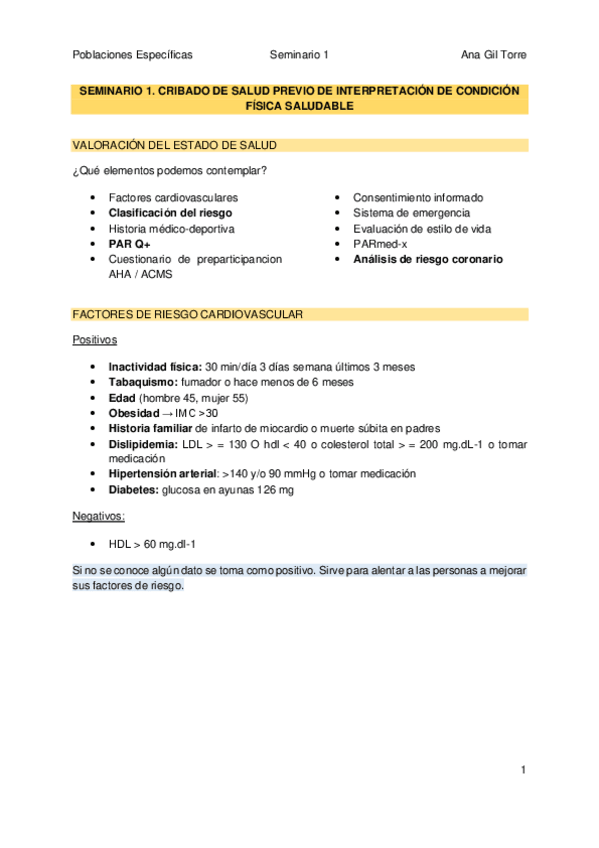 Poblaciones Específicas Seminario 1 Ana Gil Torre

SEMINARIO 1. CRIBADO DE SALUD PREVIO DE INTERPRETACIÓN DE CONDICIÓN FÍSICA SALUDABLE

VALORACIÓN DEL ESTADO DE SALUD

¿Qué elementos podemos contemplar?

- Factores cardiovasculares
- Clasificación del riesgo
- Historia médico-deportiva
- PAR Q+
- Cuestionario de preparticipancion AHA / ACMS

- Consentimiento informado
- Sistema de emergencia
- Evaluación de estilo de vida
- PARmed-x
- Análisis de riesgo coronario

FACTORES DE RIESGO CARDIOVASCULAR

Positivos

- Inactividad física: 30 min/día 3 días semana últimos 3 meses
- Tabaquismo: fumador o hace menos de 6 meses
- Edad (hombre 45, mujer 55)
- Obesidad → IMC >30
- Historia familiar de infarto de miocardio o muerte súbita en padres
- Dislipidemia: LDL > = 130 O hdl < 40 o colesterol total > = 200 mg.dL-1 o tomar medicación
- Hipertensión arterial: >140 y/o 90 mmHg o tomar medicación
- Diabetes: glucosa en ayunas 126 mg

Negativos:

- HDL > 60 mg.dl-1

Si no se conoce algún dato se toma como positivo. Sirve para alentar a las personas a mejorar sus factores de riesgo.

1